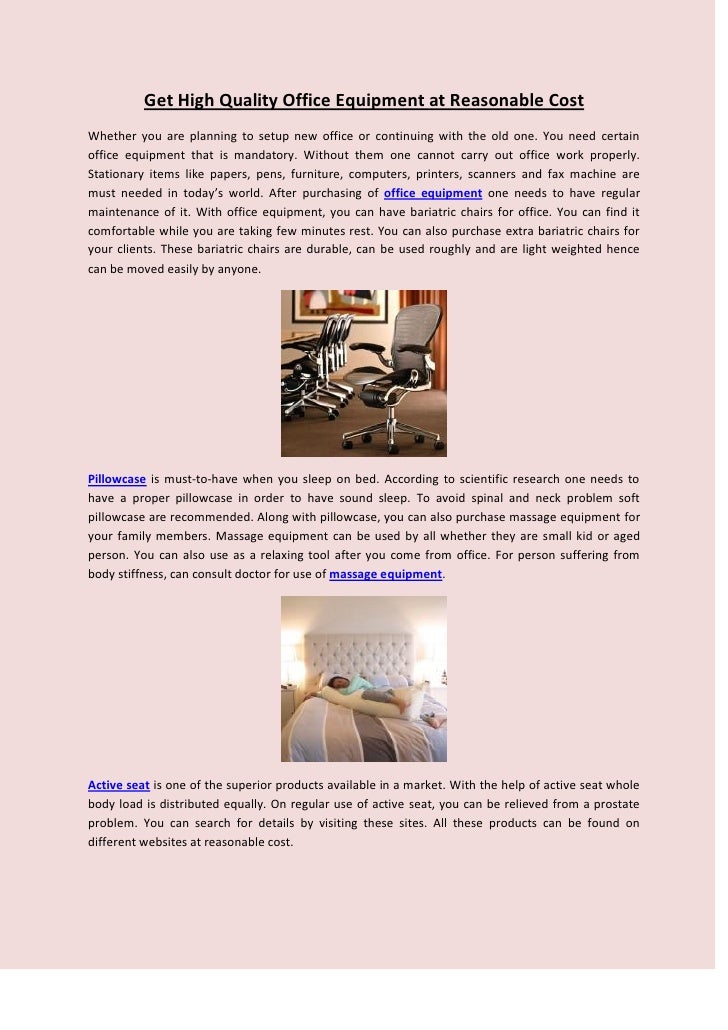 Get High Quality Office Equipment at Reasonable Cost

Whether you are planning to setup new office or continuing with the old one. You need certain office equipment that is mandatory. Without them one cannot carry out office work properly. Stationary items like papers, pens, furniture, computers, printers, scanners and fax machine are must needed in today's world. After purchasing of office equipment one needs to have regular maintenance of it. With office equipment, you can have bariatric chairs for office. You can find it comfortable while you are taking few minutes rest. You can also purchase extra bariatric chairs for your clients. These bariatric chairs are durable, can be used roughly and are light weighted hence can be moved easily by anyone.

Pillowcase is must-to-have when you sleep on bed. According to scientific research one needs to have a proper pillowcase in order to have sound sleep. To avoid spinal and neck problem soft pillowcase are recommended. Along with pillowcase, you can also purchase massage equipment for your family members. Massage equipment can be used by all whether they are small kid or aged person. You can also use as a relaxing tool after you come from office. For person suffering from body stiffness, can consult doctor for use of massage equipment.

Active seat is one of the superior products available in a market. With the help of active seat whole body load is distributed equally. On regular use of active seat, you can be relieved from a prostate problem. You can search for details by visiting these sites. All these products can be found on different websites at reasonable cost.